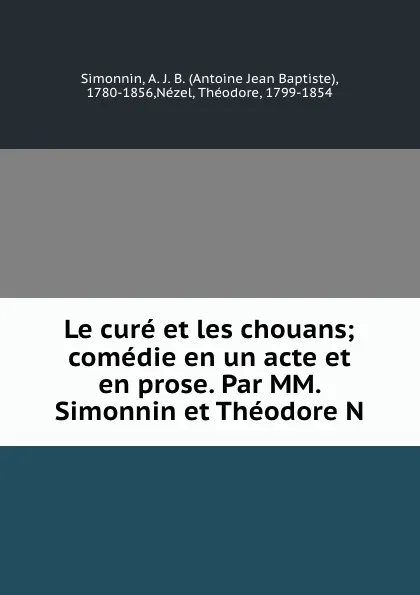 Simonnin, A. J. B. (Antoine Jean Baptiste), 1780-1856,Nézel, Théodore, 1799-1854

Le curé et les chouans; comédie en un acte et en prose. Par MM. Simonnin et Théodore N